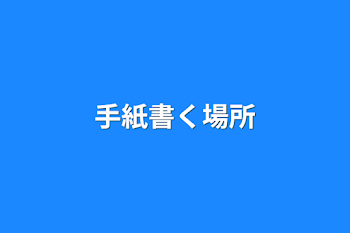 手紙書く場所